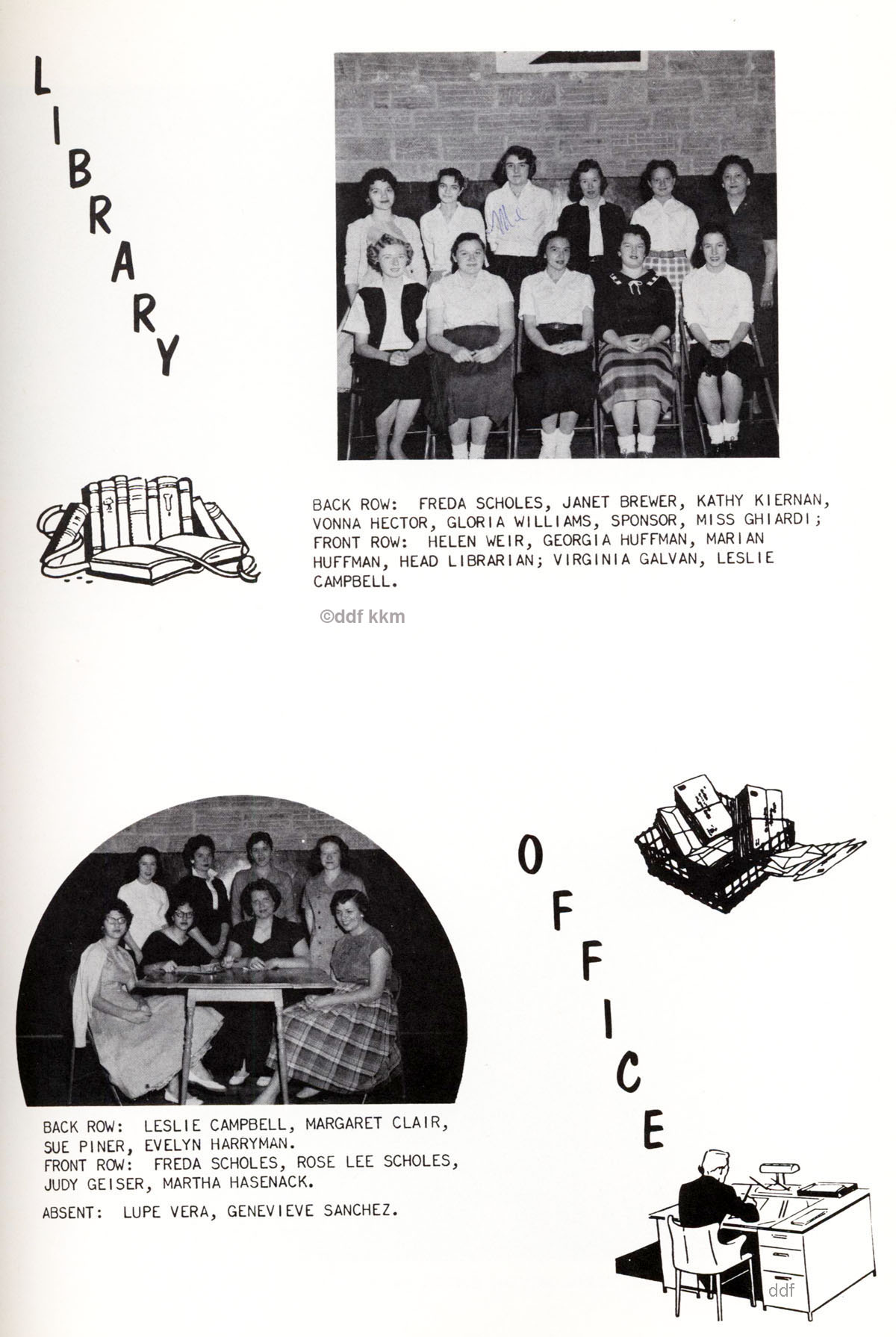 LIBRARY

Me

BACK ROW: FREDA SCHOLES, JANET BREWER, KATHY KIERNAN, VONNA HECTOR, GLORIA WILLIAMS, SPONSOR, MISS GHIARDI; FRONT ROW: HELEN WEIR, GEORGIA HUFFMAN, MARIAN HUFFMAN, HEAD LIBRARIAN; VIRGINIA GALVAN, LESLIE CAMPBELL.

©ddf kkm

OFFICE

BACK ROW: LESLIE CAMPBELL, MARGARET CLAIR, SUE PINER, EVELYN HARRYMAN.
FRONT ROW: FREDA SCHOLES, ROSE LEE SCHOLES, JUDY GEISER, MARTHA HASENACK.

ABSENT: LUPE VERA, GENEVIEVE SANCHEZ.

ddf